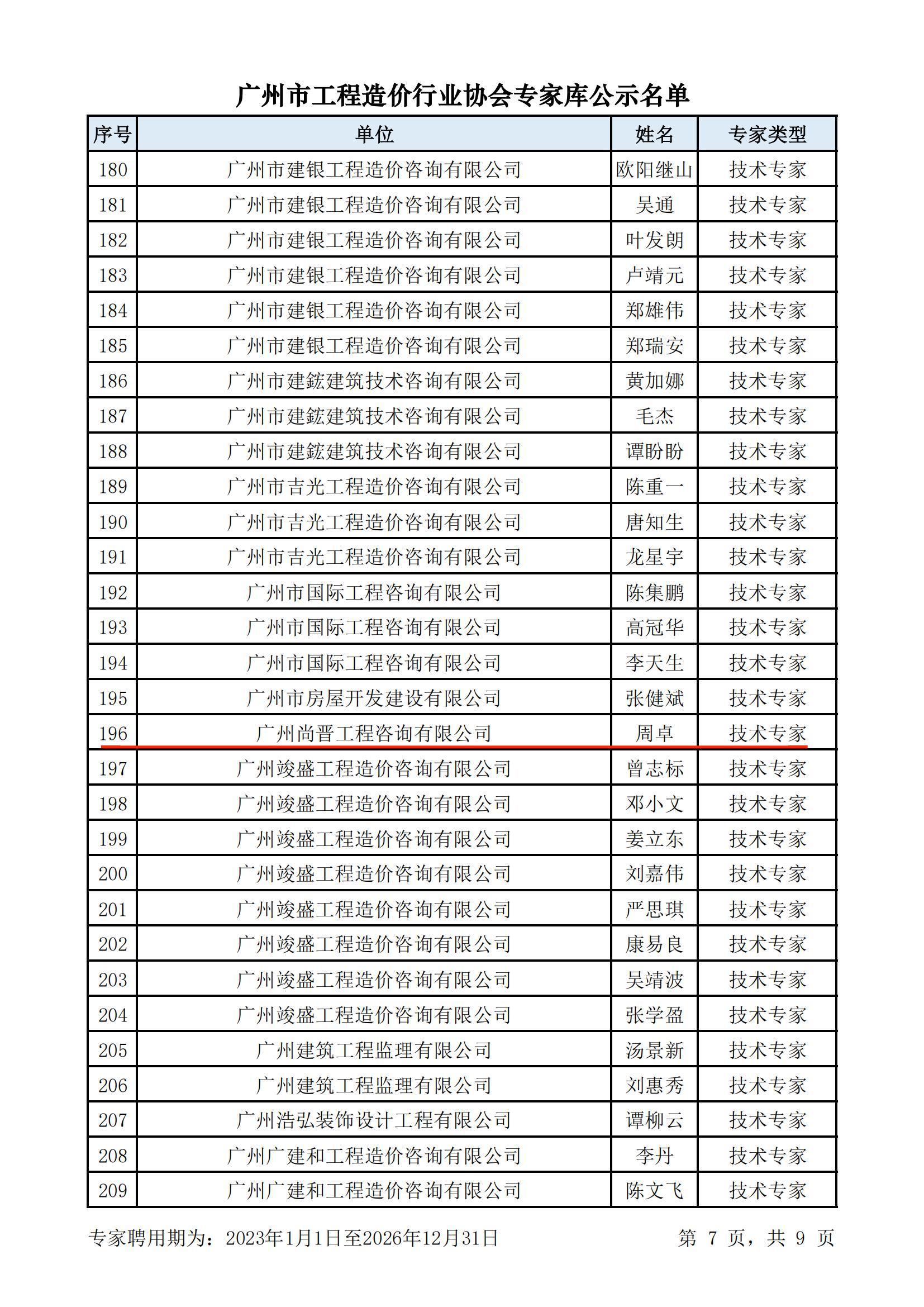 广州市工程造价行业协会专家库公示名单

| 序号 | 单位 | 姓名 | 专家类型 |
|---|---|---|---|
| 180 | 广州市建银工程造价咨询有限公司 | 欧阳继山 | 技术专家 |
| 181 | 广州市建银工程造价咨询有限公司 | 吴通 | 技术专家 |
| 182 | 广州市建银工程造价咨询有限公司 | 叶发朗 | 技术专家 |
| 183 | 广州市建银工程造价咨询有限公司 | 卢靖元 | 技术专家 |
| 184 | 广州市建银工程造价咨询有限公司 | 郑雄伟 | 技术专家 |
| 185 | 广州市建银工程造价咨询有限公司 | 郑瑞安 | 技术专家 |
| 186 | 广州市建鋐建筑技术咨询有限公司 | 黄加娜 | 技术专家 |
| 187 | 广州市建鋐建筑技术咨询有限公司 | 毛杰 | 技术专家 |
| 188 | 广州市建鋐建筑技术咨询有限公司 | 谭盼盼 | 技术专家 |
| 189 | 广州市吉光工程造价咨询有限公司 | 陈重一 | 技术专家 |
| 190 | 广州市吉光工程造价咨询有限公司 | 唐知生 | 技术专家 |
| 191 | 广州市吉光工程造价咨询有限公司 | 龙星宇 | 技术专家 |
| 192 | 广州市国际工程咨询有限公司 | 陈集鹏 | 技术专家 |
| 193 | 广州市国际工程咨询有限公司 | 高冠华 | 技术专家 |
| 194 | 广州市国际工程咨询有限公司 | 李天生 | 技术专家 |
| 195 | 广州市房屋开发建设有限公司 | 张健斌 | 技术专家 |
| 196 | 广州尚晋工程咨询有限公司 | 周卓 | 技术专家 |
| 197 | 广州竣盛工程造价咨询有限公司 | 曾志标 | 技术专家 |
| 198 | 广州竣盛工程造价咨询有限公司 | 邓小文 | 技术专家 |
| 199 | 广州竣盛工程造价咨询有限公司 | 姜立东 | 技术专家 |
| 200 | 广州竣盛工程造价咨询有限公司 | 刘嘉伟 | 技术专家 |
| 201 | 广州竣盛工程造价咨询有限公司 | 严思琪 | 技术专家 |
| 202 | 广州竣盛工程造价咨询有限公司 | 康易良 | 技术专家 |
| 203 | 广州竣盛工程造价咨询有限公司 | 吴靖波 | 技术专家 |
| 204 | 广州竣盛工程造价咨询有限公司 | 张学盈 | 技术专家 |
| 205 | 广州建筑工程监理有限公司 | 汤景新 | 技术专家 |
| 206 | 广州建筑工程监理有限公司 | 刘惠秀 | 技术专家 |
| 207 | 广州浩弘装饰设计工程有限公司 | 谭柳云 | 技术专家 |
| 208 | 广州广建和工程造价咨询有限公司 | 李丹 | 技术专家 |
| 209 | 广州广建和工程造价咨询有限公司 | 陈文飞 | 技术专家 |

专家聘用期为：2023年1月1日至2026年12月31日

第 7 页，共 9 页